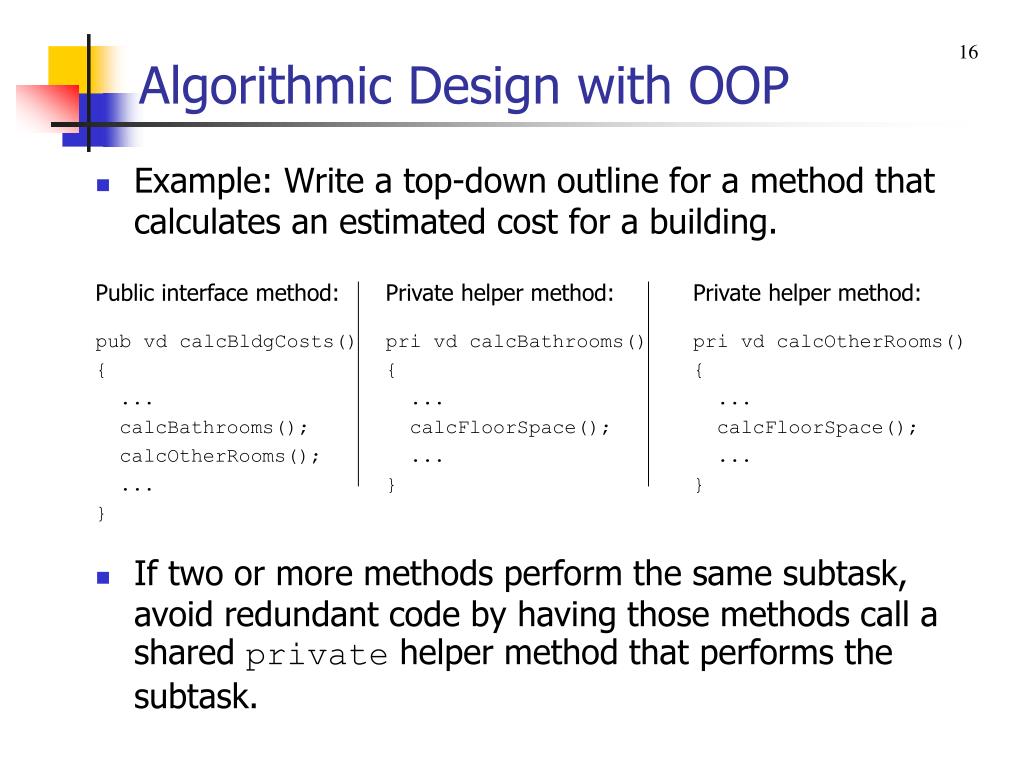 16

Algorithmic Design with OOP

Example: Write a top-down outline for a method that calculates an estimated cost for a building.

Public interface method:

pub vd calcBldgCosts()
{
  ...
  calcBathrooms();
  calcOtherRooms();
  ...
}

Private helper method:

pri vd calcBathrooms()
{
  ...
  calcFloorSpace();
  ...
}

Private helper method:

pri vd calcOtherRooms()
{
  ...
  calcFloorSpace();
  ...
}

If two or more methods perform the same subtask, avoid redundant code by having those methods call a shared private helper method that performs the subtask.